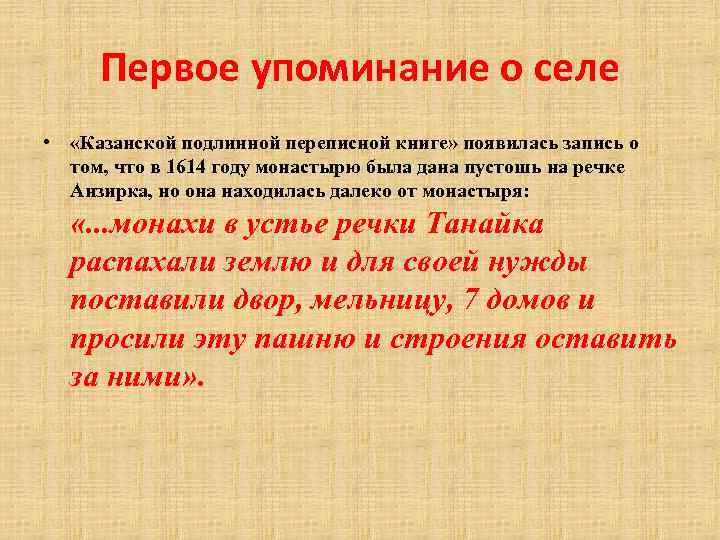 Первое упоминание о селе

• «Казанской подлинной переписной книге» появилась запись о том, что в 1614 году монастырю была дана пустошь на речке Анзирка, но она находилась далеко от монастыря:
«...монахи в устье речки Танайка распахали землю и для своей нужды поставили двор, мельницу, 7 домов и просили эту пашню и строения оставить за ними».